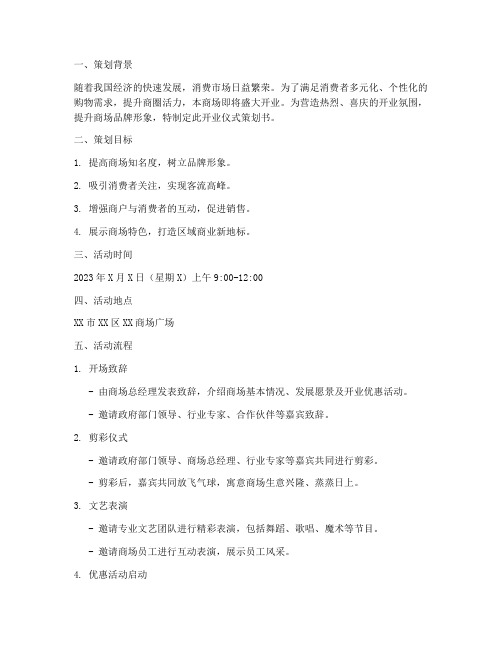 一、策划背景

随着我国经济的快速发展，消费市场日益繁荣。为了满足消费者多元化、个性化的购物需求，提升商圈活力，本商场即将盛大开业。为营造热烈、喜庆的开业氛围，提升商场品牌形象，特制定此开业仪式策划书。

二、策划目标

1. 提高商场知名度，树立品牌形象。

2. 吸引消费者关注，实现客流高峰。

3. 增强商户与消费者的互动，促进销售。

4. 展示商场特色，打造区域商业新地标。

三、活动时间

2023 年 X 月 X 日（星期 X）上午 9:00-12:00

四、活动地点

XX 市 XX 区 XX 商场广场

五、活动流程

1. 开场致辞

- 由商场总经理发表致辞，介绍商场基本情况、发展愿景及开业优惠活动。

- 邀请政府部门领导、行业专家、合作伙伴等嘉宾致辞。

2. 剪彩仪式

- 邀请政府部门领导、商场总经理、行业专家等嘉宾共同进行剪彩。

- 剪彩后，嘉宾共同放飞气球，寓意商场生意兴隆、蒸蒸日上。

3. 文艺表演

- 邀请专业文艺团队进行精彩表演，包括舞蹈、歌唱、魔术等节目。

- 邀请商场员工进行互动表演，展示员工风采。

4. 优惠活动启动